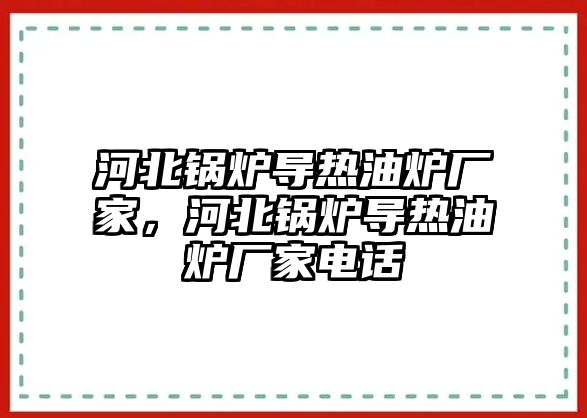 河北锅炉导热油炉厂家，河北锅炉导热油炉厂家电话